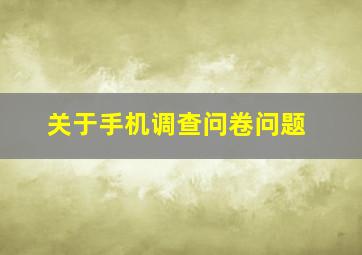 关于手机调查问卷问题